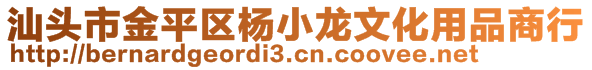 汕头市金平区杨小龙文化用品商行
http://bernardgeordi3.cn.coovee.net